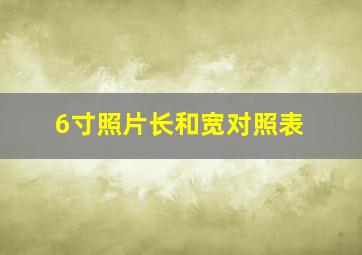 6寸照片长和宽对照表